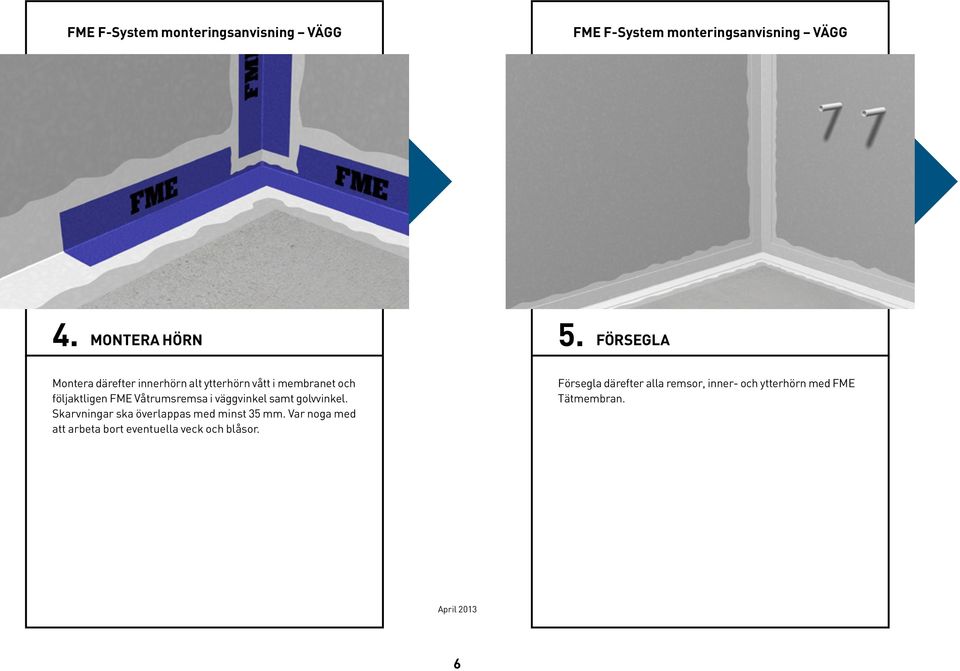 FME F-System monteringsanvisning – VÄGG

FME

FME

FME

4. MONTERA HÖRN

Montera därefter innerhörn alt ytterhörn vått i membranet och följaktligen FME Våtrumsremsa i väggvinkel samt golvvinkel. Skarvningar ska överlappas med minst 35 mm. Var noga med att arbeta bort eventuella veck och blåsor.

FME F-System monteringsanvisning – VÄGG

5. FÖRSEGLA

Försegla därefter alla remsor, inner- och ytterhörn med FME Tätmembran.

April 2013

6